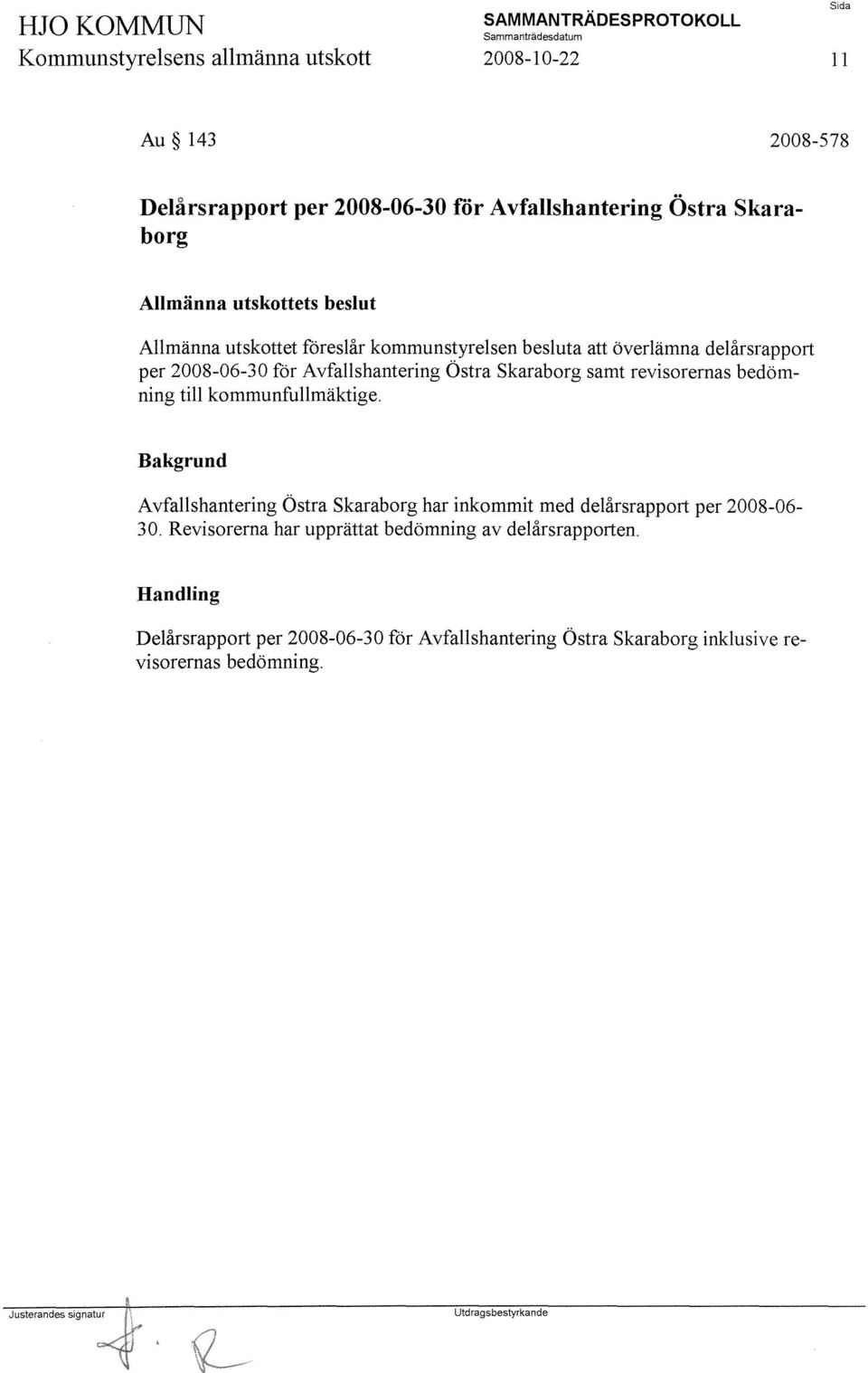 HJO KOMMUN
Kommunstyrelsens allmänna utskott

SAMMANTRÄDESPROTOKOLL
Sammanträdesdatum
2008-10-22

Sida
11

Au § 143

2008-578

Delårsrapport per 2008-06-30 för Avfallshantering Östra Skaraborg

Allmänna utskottets beslut

Allmänna utskottet föreslår kommunstyrelsen besluta att överlämna delårsrapport per 2008-06-30 för Avfallshantering Östra Skaraborg samt revisorernas bedömning till kommunfullmäktige.

Bakgrund

Avfallshantering Östra Skaraborg har inkommit med delårsrapport per 2008-06-30. Revisorerna har upprättat bedömning av delårsrapporten.

Handling

Delårsrapport per 2008-06-30 för Avfallshantering Östra Skaraborg inklusive revisorernas bedömning.

Justerandes signatur

Utdragsbestyrkande